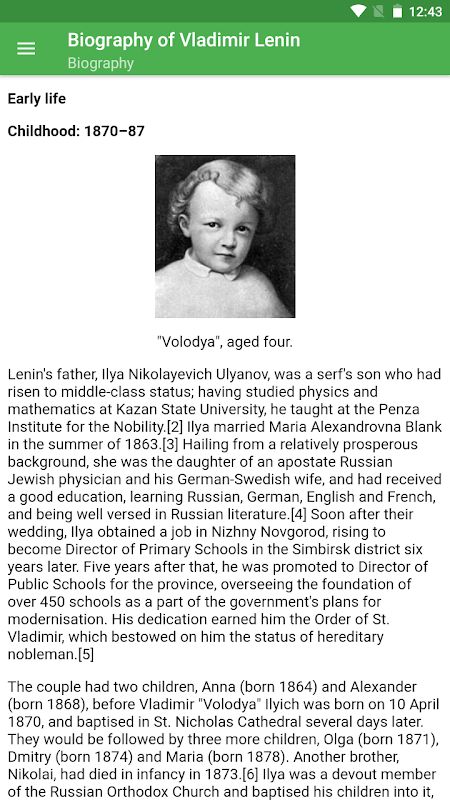 12:43

Biography of Vladimir Lenin
Biography

Early life

Childhood: 1870–87

"Volodya", aged four.

Lenin's father, Ilya Nikolayevich Ulyanov, was a serf's son who had risen to middle-class status; having studied physics and mathematics at Kazan State University, he taught at the Penza Institute for the Nobility.[2] Ilya married Maria Alexandrovna Blank in the summer of 1863.[3] Hailing from a relatively prosperous background, she was the daughter of an apostate Russian Jewish physician and his German-Swedish wife, and had received a good education, learning Russian, German, English and French, and being well versed in Russian literature.[4] Soon after their wedding, Ilya obtained a job in Nizhny Novgorod, rising to become Director of Primary Schools in the Simbirsk district six years later. Five years after that, he was promoted to Director of Public Schools for the province, overseeing the foundation of over 450 schools as a part of the government's plans for modernisation. His dedication earned him the Order of St. Vladimir, which bestowed on him the status of hereditary nobleman.[5]

The couple had two children, Anna (born 1864) and Alexander (born 1868), before Vladimir "Volodya" Ilyich was born on 10 April 1870, and baptised in St. Nicholas Cathedral several days later. They would be followed by three more children, Olga (born 1871), Dmitry (born 1874) and Maria (born 1878). Another brother, Nikolai, had died in infancy in 1873.[6] Ilya was a devout member of the Russian Orthodox Church and baptised his children into it,